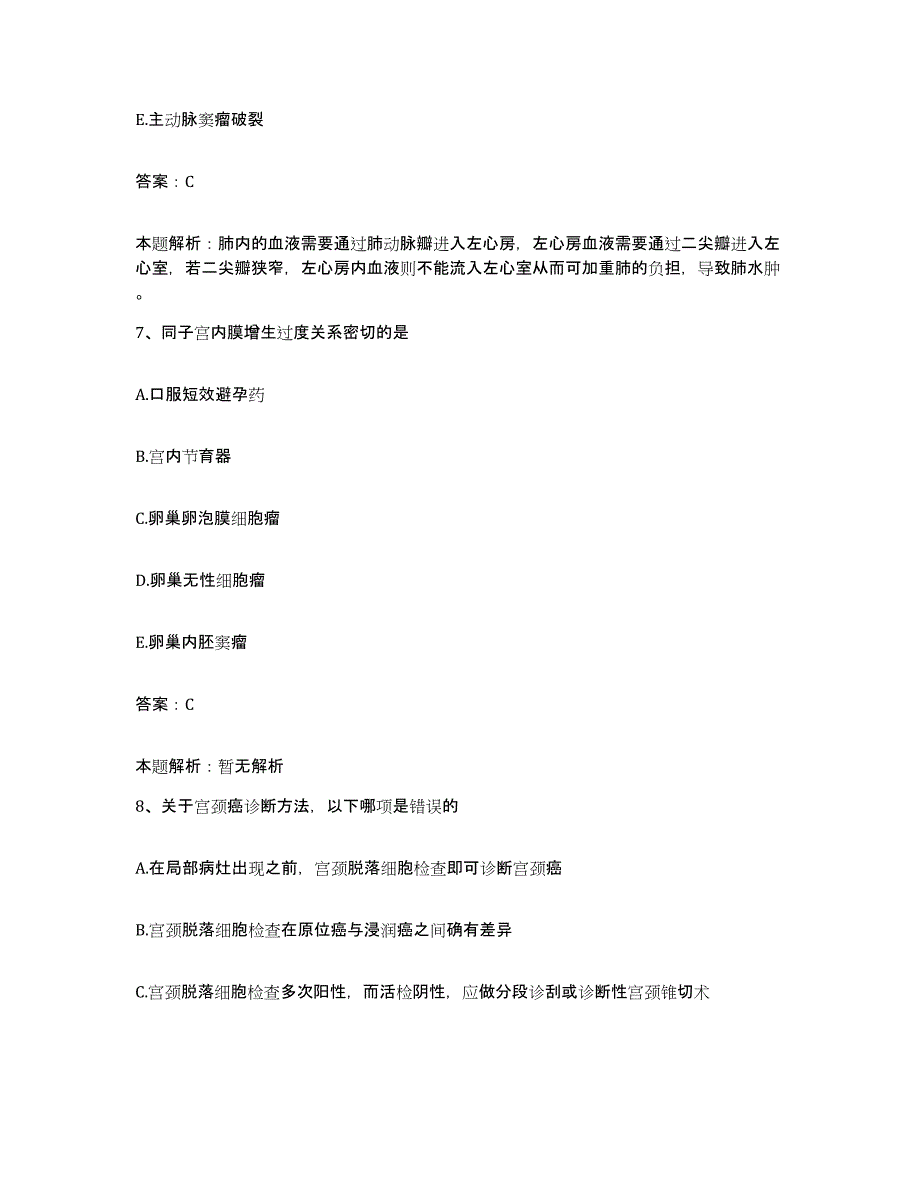 E.主动脉窦瘤破裂

答案：C

本题解析：肺内的血液需要通过肺动脉瓣进入左心房，左心房血液需要通过二尖瓣进入左心室，若二尖瓣狭窄，左心房内血液则不能流入左心室从而可加重肺的负担，导致肺水肿。

7、同子宫内膜增生过度关系密切的是

A.口服短效避孕药

B.宫内节育器

C.卵巢卵泡膜细胞瘤

D.卵巢无性细胞瘤

E.卵巢内胚窦瘤

答案：C

本题解析：暂无解析

8、关于宫颈癌诊断方法，以下哪项是错误的

A.在局部病灶出现之前，宫颈脱落细胞检查即可诊断宫颈癌

B.宫颈脱落细胞检查在原位癌与浸润癌之间确有差异

C.宫颈脱落细胞检查多次阳性，而活检阴性，应做分段诊刮或诊断性宫颈锥切术